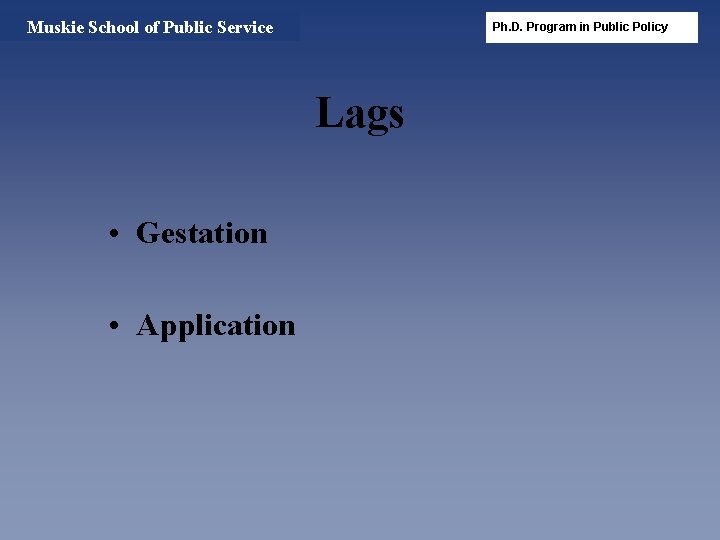 Muskie School of Public Service

Ph.D. Program in Public Policy

Lags

• Gestation

• Application